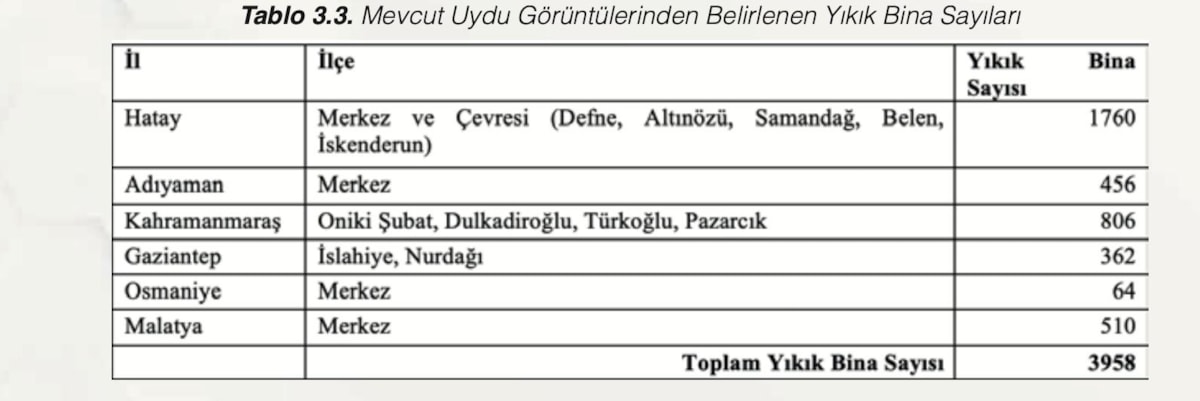 Tablo 3.3. Mevcut Uydu Görüntülerinden Belirlenen Yıkık Bina Sayıları

| İl | İlçe | Yıkık Bina Sayısı |
|---|---|---|
| Hatay | Merkez ve Çevresi (Defne, Altınözü, Samandağ, Belen, İskenderun) | 1760 |
| Adıyaman | Merkez | 456 |
| Kahramanmaraş | Oniki Şubat, Dulkadiroğlu, Türkoğlu, Pazarcık | 806 |
| Gaziantep | İslahiye, Nurdağı | 362 |
| Osmaniye | Merkez | 64 |
| Malatya | Merkez | 510 |
| | Toplam Yıkık Bina Sayısı | 3958 |